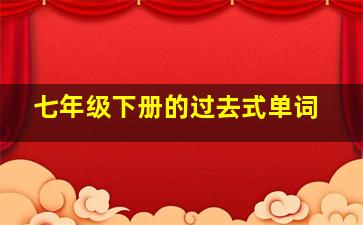 七年级下册的过去式单词